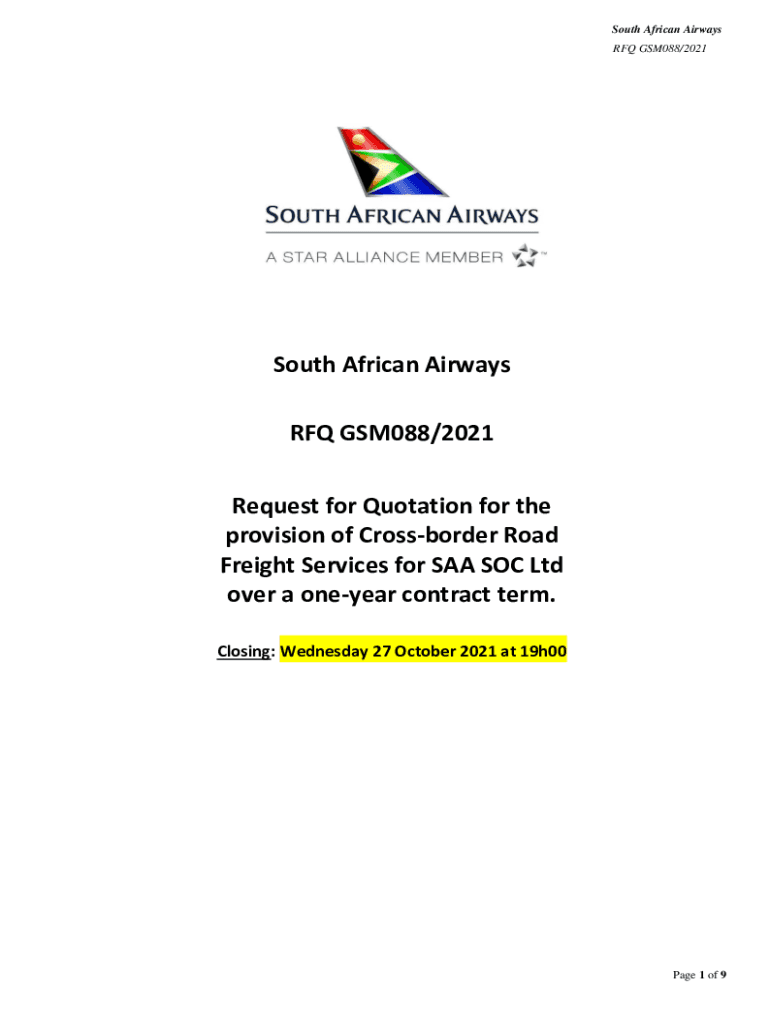 South African Airways
RFQ GSM088/2021

SOUTH AFRICAN AIRWAYS
A STAR ALLIANCE MEMBER ™

South African Airways

RFQ GSM088/2021

Request for Quotation for the provision of Cross-border Road Freight Services for SAA SOC Ltd over a one-year contract term.

Closing: Wednesday 27 October 2021 at 19h00

Page 1 of 9